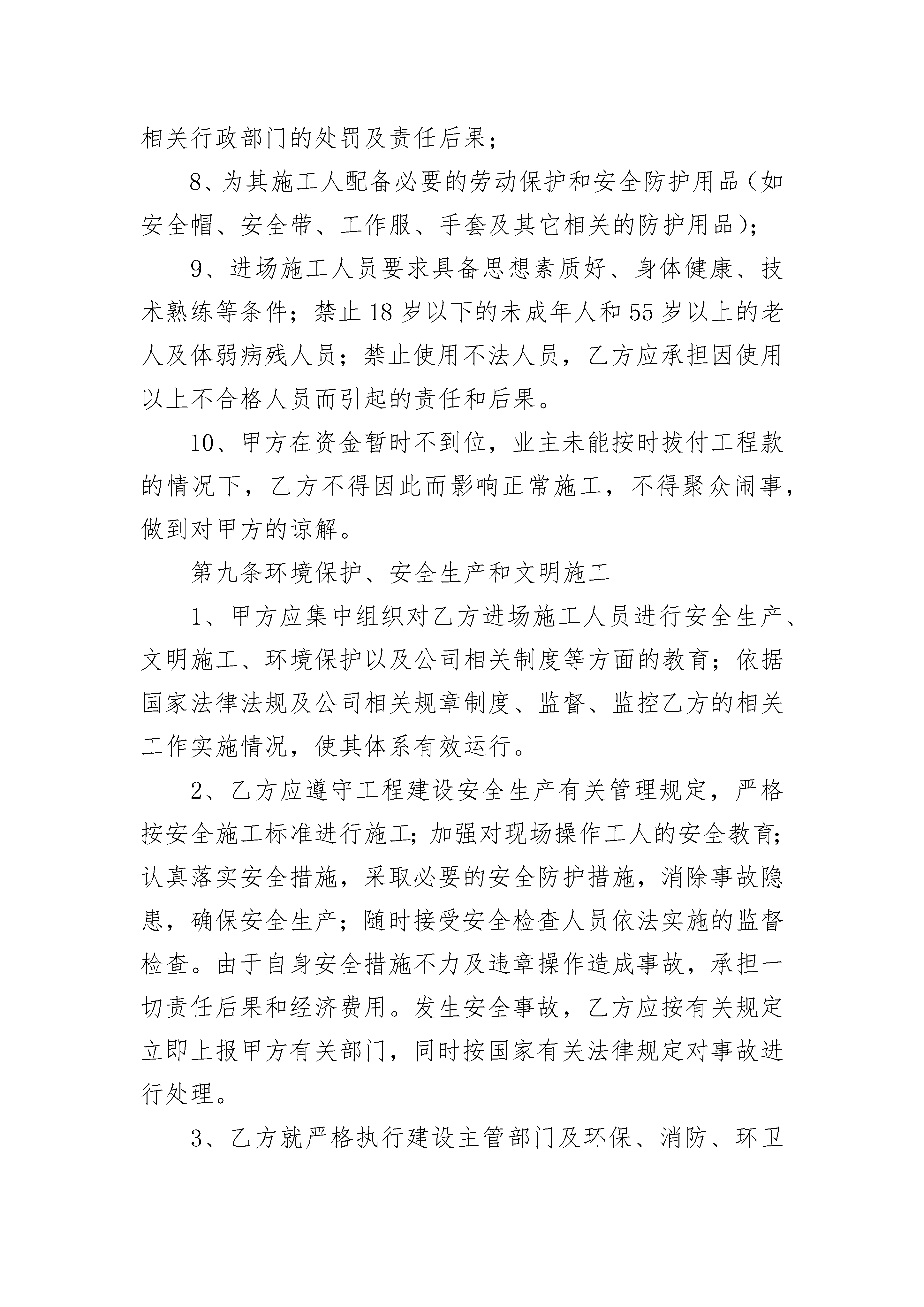 相关行政部门的处罚及责任后果；

8、为其施工人配备必要的劳动保护和安全防护用品（如安全帽、安全带、工作服、手套及其它相关的防护用品）；

9、进场施工人员要求具备思想素质好、身体健康、技术熟练等条件；禁止18岁以下的未成年人和55岁以上的老人及体弱病残人员；禁止使用不法人员，乙方应承担因使用以上不合格人员而引起的责任和后果。

10、甲方在资金暂时不到位，业主未能按时拔付工程款的情况下，乙方不得因此而影响正常施工，不得聚众闹事，做到对甲方的谅解。

第九条环境保护、安全生产和文明施工

1、甲方应集中组织对乙方进场施工人员进行安全生产、文明施工、环境保护以及公司相关制度等方面的教育；依据国家法律法规及公司相关规章制度、监督、监控乙方的相关工作实施情况，使其体系有效运行。

2、乙方应遵守工程建设安全生产有关管理规定，严格按安全施工标准进行施工；加强对现场操作工人的安全教育；认真落实安全措施，采取必要的安全防护措施，消除事故隐患，确保安全生产；随时接受安全检查人员依法实施的监督检查。由于自身安全措施不力及违章操作造成事故，承担一切责任后果和经济费用。发生安全事故，乙方应按有关规定立即上报甲方有关部门，同时按国家有关法律规定对事故进行处理。

3、乙方就严格执行建设主管部门及环保、消防、环卫